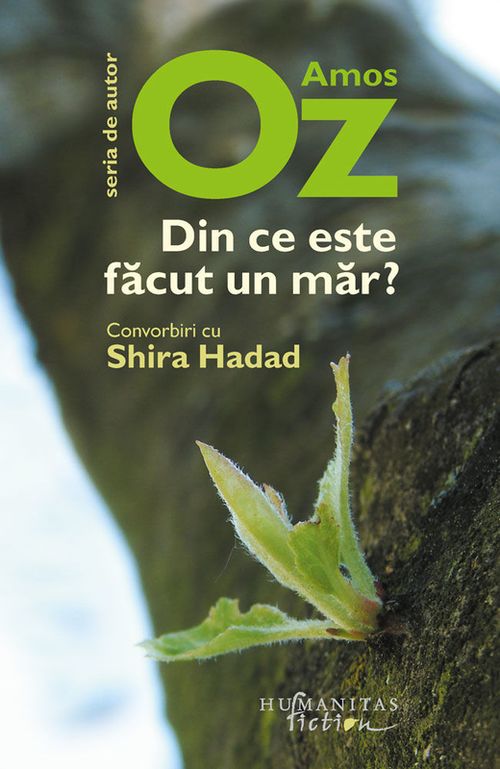 seria de autor

Amos
Oz

Din ce este făcut un măr?

Convorbiri cu
Shira Hadad

HUMANITAS
fiction